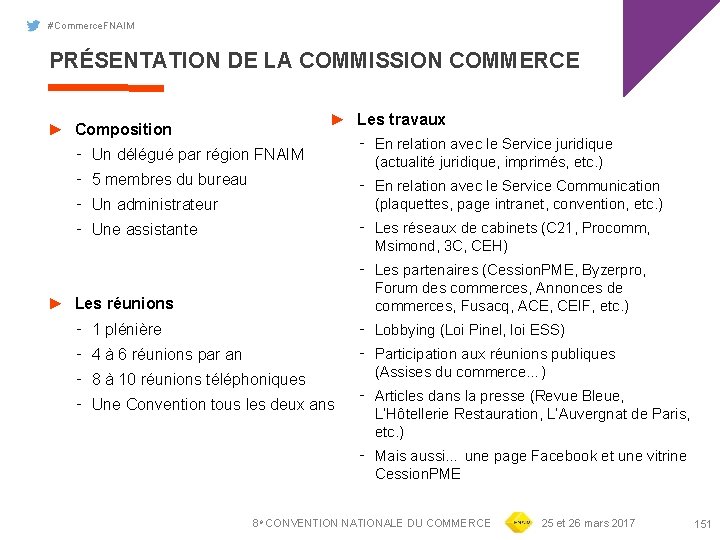 #CommerceFNAIM

PRÉSENTATION DE LA COMMISSION COMMERCE

► Composition
- Un délégué par région FNAIM
- 5 membres du bureau
- Un administrateur
- Une assistante

► Les réunions
- 1 plénière
- 4 à 6 réunions par an
- 8 à 10 réunions téléphoniques
- Une Convention tous les deux ans

► Les travaux
- En relation avec le Service juridique (actualité juridique, imprimés, etc.)
- En relation avec le Service Communication (plaquettes, page intranet, convention, etc.)
- Les réseaux de cabinets (C21, Procomm, Msimond, 3C, CEH)
- Les partenaires (CessionPME, Byzerpro, Forum des commerces, Annonces de commerces, Fusacq, ACE, CEIF, etc.)
- Lobbying (Loi Pinel, loi ESS)
- Participation aux réunions publiques (Assises du commerce…)
- Articles dans la presse (Revue Bleue, L'Hôtellerie Restauration, L'Auvergnat de Paris, etc.)
- Mais aussi… une page Facebook et une vitrine CessionPME

8e CONVENTION NATIONALE DU COMMERCE 25 et 26 mars 2017 151